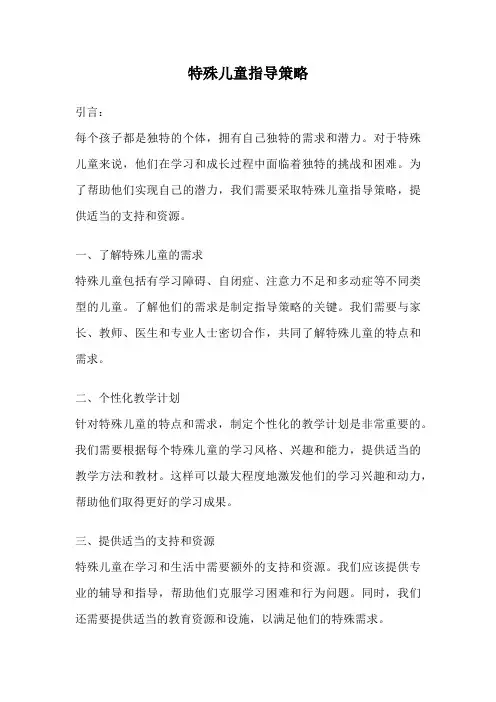 特殊儿童指导策略

引言：

每个孩子都是独特的个体，拥有自己独特的需求和潜力。对于特殊儿童来说，他们在学习和成长过程中面临着独特的挑战和困难。为了帮助他们实现自己的潜力，我们需要采取特殊儿童指导策略，提供适当的支持和资源。

一、了解特殊儿童的需求

特殊儿童包括有学习障碍、自闭症、注意力不足和多动症等不同类型的儿童。了解他们的需求是制定指导策略的关键。我们需要与家长、教师、医生和专业人士密切合作，共同了解特殊儿童的特点和需求。

二、个性化教学计划

针对特殊儿童的特点和需求，制定个性化的教学计划是非常重要的。我们需要根据每个特殊儿童的学习风格、兴趣和能力，提供适当的教学方法和教材。这样可以最大程度地激发他们的学习兴趣和动力，帮助他们取得更好的学习成果。

三、提供适当的支持和资源

特殊儿童在学习和生活中需要额外的支持和资源。我们应该提供专业的辅导和指导，帮助他们克服学习困难和行为问题。同时，我们还需要提供适当的教育资源和设施，以满足他们的特殊需求。